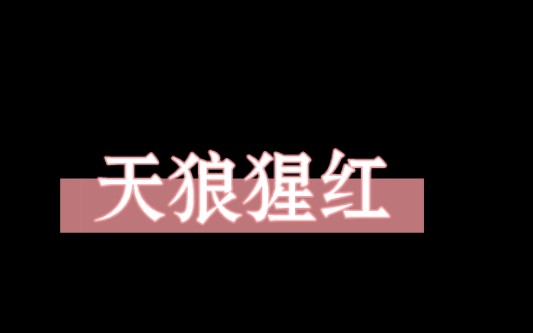 天狼猩红